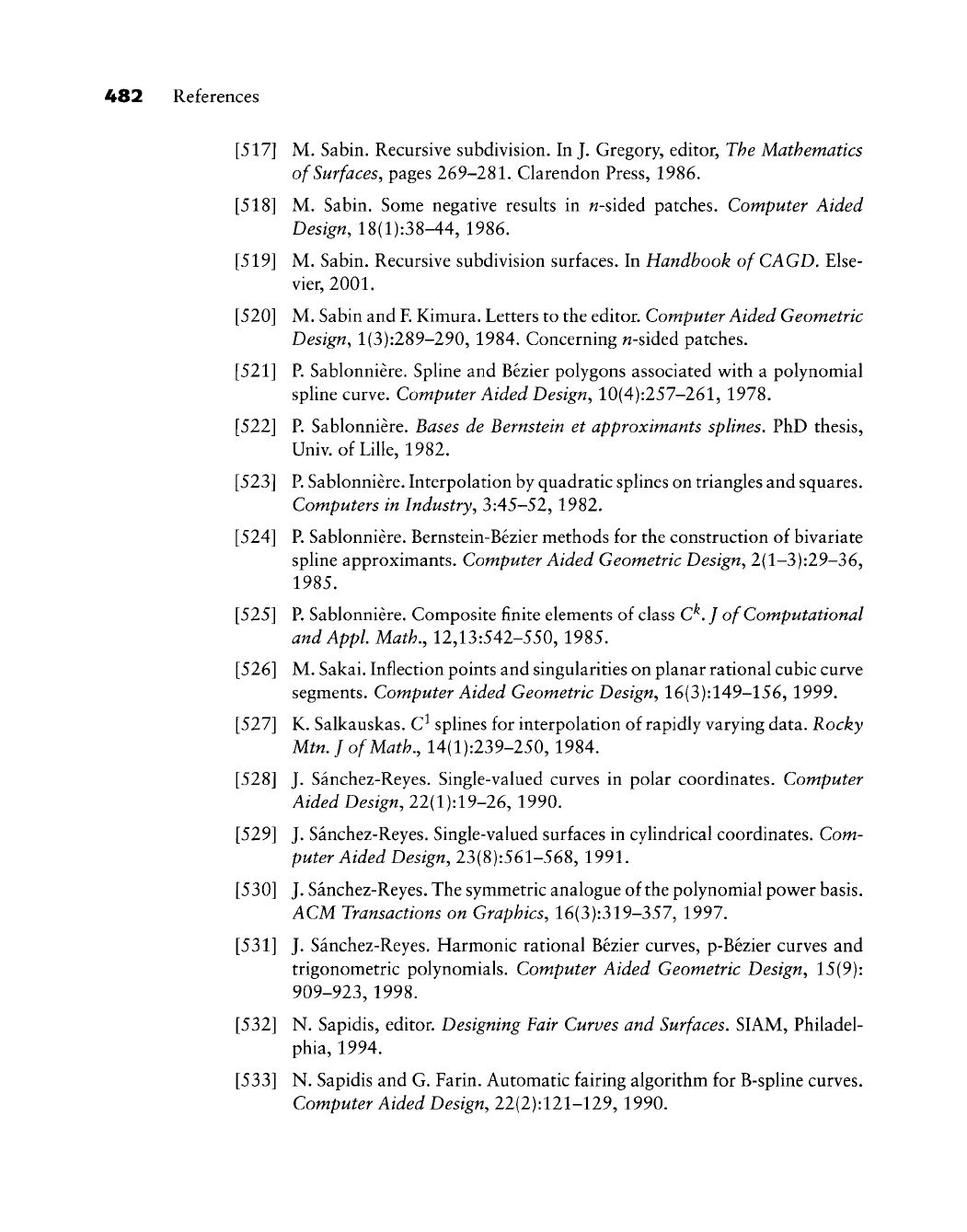 482 References

[517] M. Sabin. Recursive subdivision. In J. Gregory, editor, The Mathematics of Surfaces, pages 269–281. Clarendon Press, 1986.

[518] M. Sabin. Some negative results in $n$-sided patches. Computer Aided Design, 18(1):38–44, 1986.

[519] M. Sabin. Recursive subdivision surfaces. In Handbook of CAGD. Elsevier, 2001.

[520] M. Sabin and F. Kimura. Letters to the editor. Computer Aided Geometric Design, 1(3):289–290, 1984. Concerning $n$-sided patches.

[521] P. Sablonnière. Spline and Bézier polygons associated with a polynomial spline curve. Computer Aided Design, 10(4):257–261, 1978.

[522] P. Sablonnière. Bases de Bernstein et approximants splines. PhD thesis, Univ. of Lille, 1982.

[523] P. Sablonnière. Interpolation by quadratic splines on triangles and squares. Computers in Industry, 3:45–52, 1982.

[524] P. Sablonnière. Bernstein-Bézier methods for the construction of bivariate spline approximants. Computer Aided Geometric Design, 2(1–3):29–36, 1985.

[525] P. Sablonnière. Composite finite elements of class $C^k$. J of Computational and Appl. Math., 12,13:542–550, 1985.

[526] M. Sakai. Inflection points and singularities on planar rational cubic curve segments. Computer Aided Geometric Design, 16(3):149–156, 1999.

[527] K. Salkauskas. $C^1$ splines for interpolation of rapidly varying data. Rocky Mtn. J of Math., 14(1):239–250, 1984.

[528] J. Sánchez-Reyes. Single-valued curves in polar coordinates. Computer Aided Design, 22(1):19–26, 1990.

[529] J. Sánchez-Reyes. Single-valued surfaces in cylindrical coordinates. Computer Aided Design, 23(8):561–568, 1991.

[530] J. Sánchez-Reyes. The symmetric analogue of the polynomial power basis. ACM Transactions on Graphics, 16(3):319–357, 1997.

[531] J. Sánchez-Reyes. Harmonic rational Bézier curves, p-Bézier curves and trigonometric polynomials. Computer Aided Geometric Design, 15(9): 909–923, 1998.

[532] N. Sapidis, editor. Designing Fair Curves and Surfaces. SIAM, Philadelphia, 1994.

[533] N. Sapidis and G. Farin. Automatic fairing algorithm for B-spline curves. Computer Aided Design, 22(2):121–129, 1990.